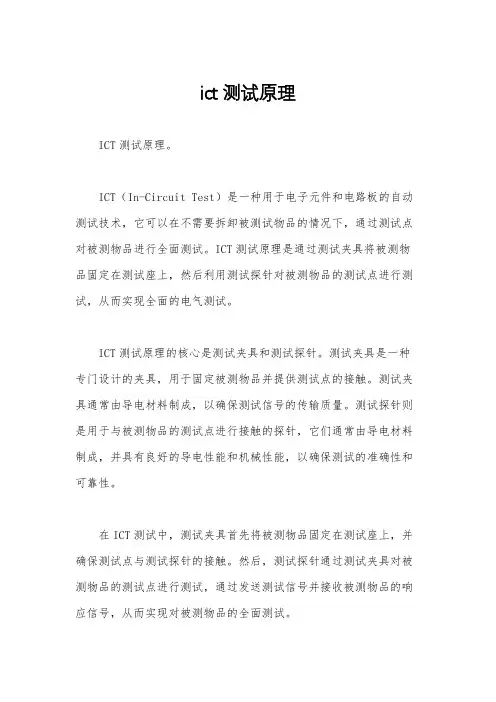 ict 测试原理

ICT 测试原理。

ICT（In-Circuit Test）是一种用于电子元件和电路板的自动测试技术，它可以在不需要拆卸被测试物品的情况下，通过测试点对被测物品进行全面测试。ICT 测试原理是通过测试夹具将被测物品固定在测试座上，然后利用测试探针对被测物品的测试点进行测试，从而实现全面的电气测试。

ICT 测试原理的核心是测试夹具和测试探针。测试夹具是一种专门设计的夹具，用于固定被测物品并提供测试点的接触。测试夹具通常由导电材料制成，以确保测试信号的传输质量。测试探针则是用于与被测物品的测试点进行接触的探针，它们通常由导电材料制成，并具有良好的导电性能和机械性能，以确保测试的准确性和可靠性。

在 ICT 测试中，测试夹具首先将被测物品固定在测试座上，并确保测试点与测试探针的接触。然后，测试探针通过测试夹具对被测物品的测试点进行测试，通过发送测试信号并接收被测物品的响应信号，从而实现对被测物品的全面测试。